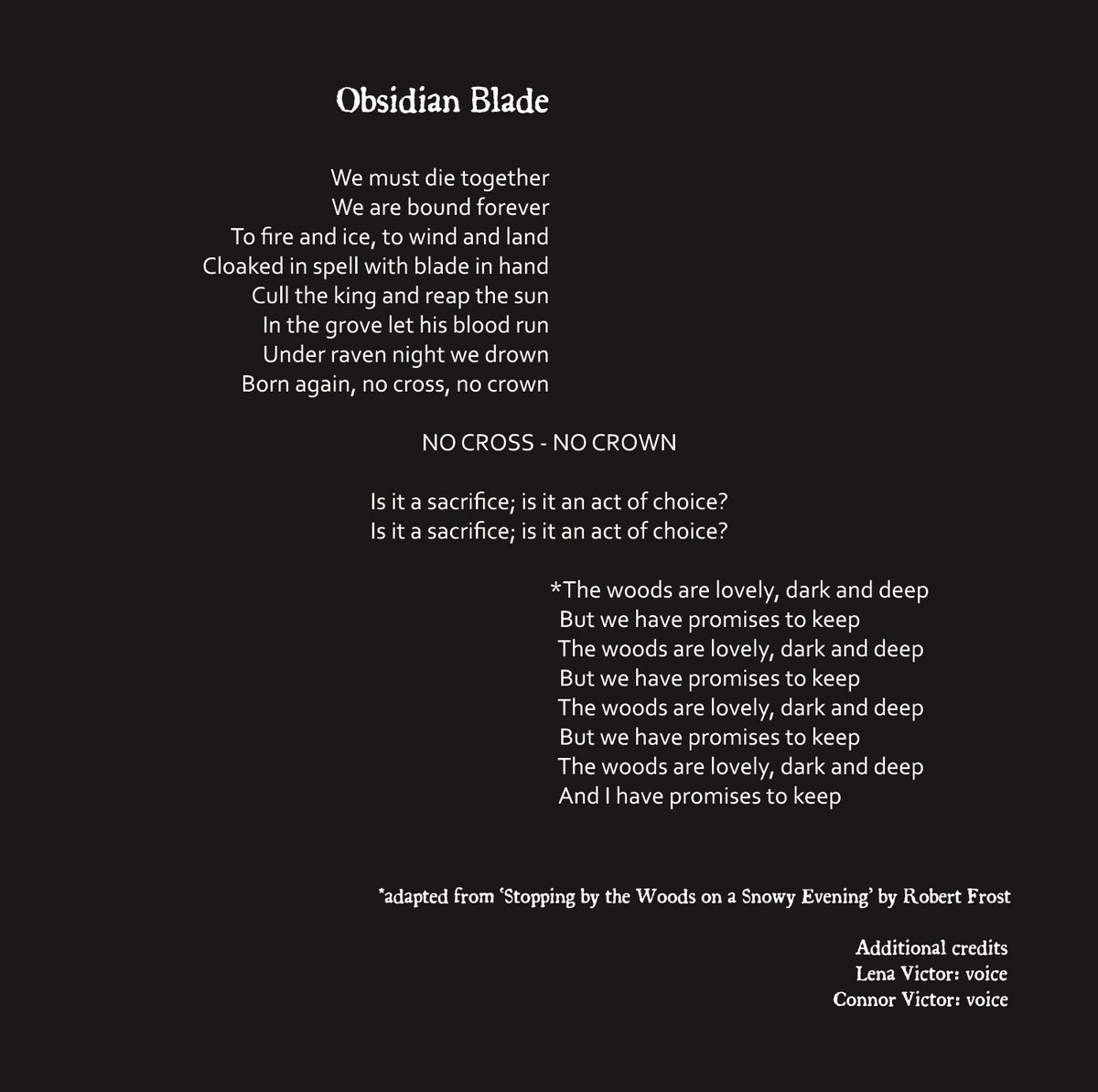 Obsidian Blade

We must die together
We are bound forever
To fire and ice, to wind and land
Cloaked in spell with blade in hand
Cull the king and reap the sun
In the grove let his blood run
Under raven night we drown
Born again, no cross, no crown

NO CROSS - NO CROWN

Is it a sacrifice; is it an act of choice?
Is it a sacrifice; is it an act of choice?

*The woods are lovely, dark and deep
But we have promises to keep
The woods are lovely, dark and deep
But we have promises to keep
The woods are lovely, dark and deep
But we have promises to keep
The woods are lovely, dark and deep
And I have promises to keep

*adapted from 'Stopping by the Woods on a Snowy Evening' by Robert Frost

Additional credits
Lena Victor: voice
Connor Victor: voice